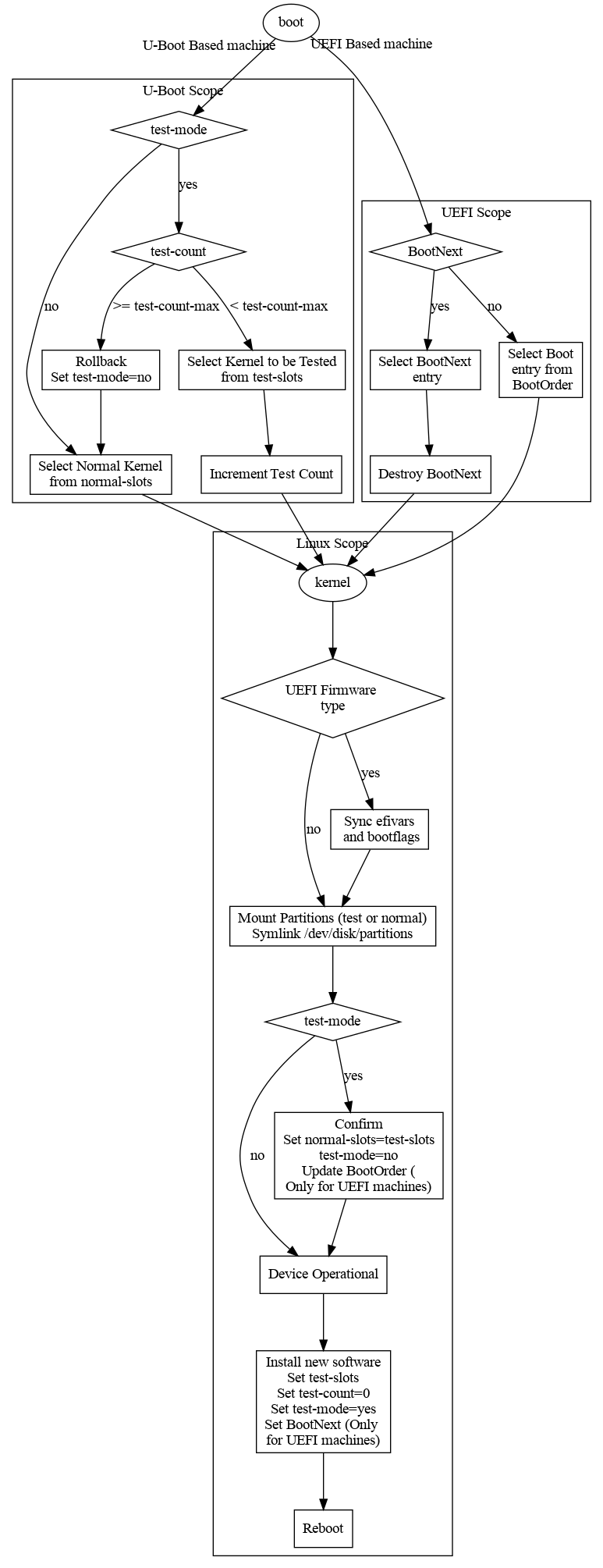 boot

U-Boot Based machine

UEFI Based machine

U-Boot Scope

test-mode

yes

no

test-count

>= test-count-max

< test-count-max

Rollback
Set test-mode=no

Select Kernel to be Tested
from test-slots

Select Normal Kernel
from normal-slots

Increment Test Count

UEFI Scope

BootNext

yes

no

Select BootNext
entry

Select Boot
entry from
BootOrder

Destroy BootNext

Linux Scope

kernel

UEFI Firmware
type

yes

no

Sync efivars
and bootflags

Mount Partitions (test or normal)
Symlink /dev/disk/partitions

test-mode

yes

no

Confirm
Set normal-slots=test-slots
test-mode=no
Update BootOrder (
Only for UEFI machines)

Device Operational

Install new software
Set test-slots
Set test-count=0
Set test-mode=yes
Set BootNext (Only
for UEFI machines)

Reboot